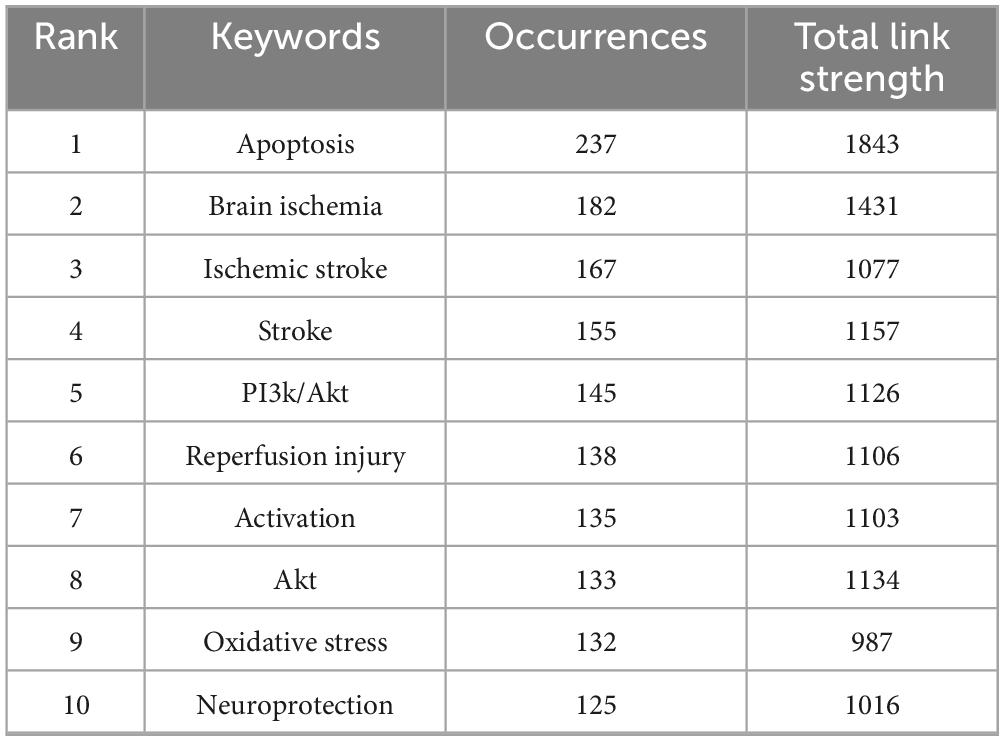 | Rank | Keywords | Occurrences | Total link strength |
|---|---|---|---|
| 1 | Apoptosis | 237 | 1843 |
| 2 | Brain ischemia | 182 | 1431 |
| 3 | Ischemic stroke | 167 | 1077 |
| 4 | Stroke | 155 | 1157 |
| 5 | PI3k/Akt | 145 | 1126 |
| 6 | Reperfusion injury | 138 | 1106 |
| 7 | Activation | 135 | 1103 |
| 8 | Akt | 133 | 1134 |
| 9 | Oxidative stress | 132 | 987 |
| 10 | Neuroprotection | 125 | 1016 |